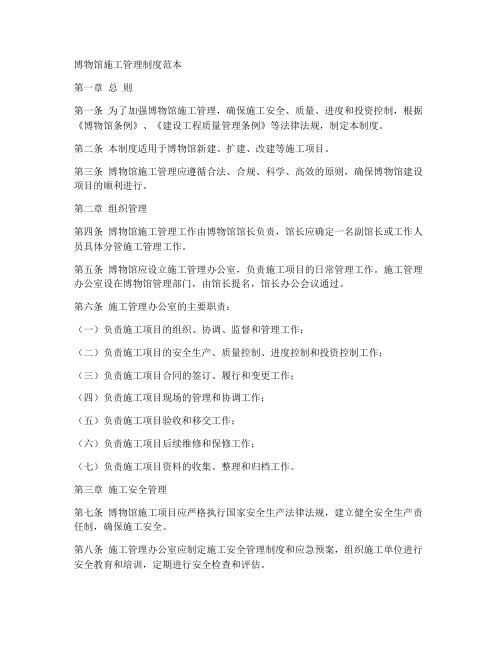 博物馆施工管理制度范本

第一章 总 则

第一条 为了加强博物馆施工管理，确保施工安全、质量、进度和投资控制，根据《博物馆条例》、《建设工程质量管理条例》等法律法规，制定本制度。

第二条 本制度适用于博物馆新建、扩建、改建等施工项目。

第三条 博物馆施工管理应遵循合法、合规、科学、高效的原则，确保博物馆建设项目的顺利进行。

第二章 组织管理

第四条 博物馆施工管理工作由博物馆馆长负责，馆长应确定一名副馆长或工作人员具体分管施工管理工作。

第五条 博物馆应设立施工管理办公室，负责施工项目的日常管理工作。施工管理办公室设在博物馆管理部门，由馆长提名，馆长办公会议通过。

第六条 施工管理办公室的主要职责：

（一）负责施工项目的组织、协调、监督和管理工作；

（二）负责施工项目的安全生产、质量控制、进度控制和投资控制工作；

（三）负责施工项目合同的签订、履行和变更工作；

（四）负责施工项目现场的管理和协调工作；

（五）负责施工项目验收和移交工作；

（六）负责施工项目后续维修和保修工作；

（七）负责施工项目资料的收集、整理和归档工作。

第三章 施工安全管理

第七条 博物馆施工项目应严格执行国家安全生产法律法规，建立健全安全生产责任制，确保施工安全。

第八条 施工管理办公室应制定施工安全管理制度和应急预案，组织施工单位进行安全教育和培训，定期进行安全检查和评估。